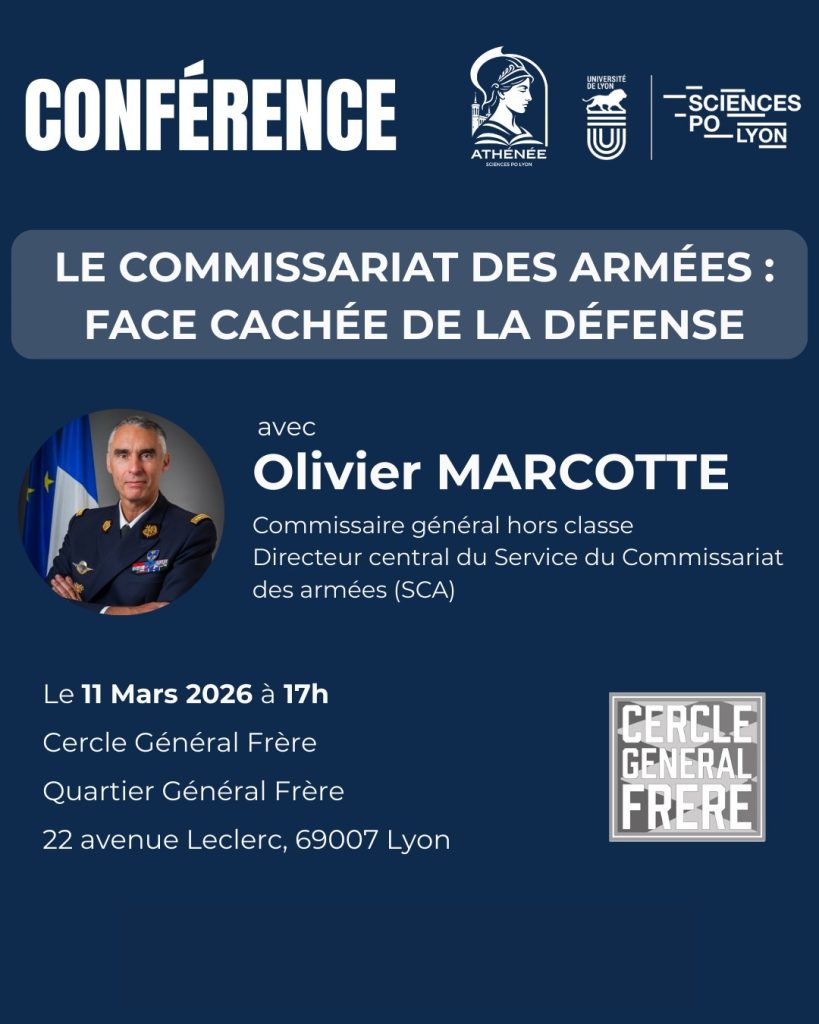 CONFÉRENCE

ATHÉNÉE
SCIENCES PO LYON

UNIVERSITÉ DE LYON

SCIENCES PO LYON

LE COMMISSARIAT DES ARMÉES : FACE CACHÉE DE LA DÉFENSE

avec
Olivier MARCOTTE
Commissaire général hors classe
Directeur central du Service du Commissariat des armées (SCA)

Le 11 Mars 2026 à 17h
Cercle Général Frère
Quartier Général Frère
22 avenue Leclerc, 69007 Lyon

CERCLE GENERAL FRERE